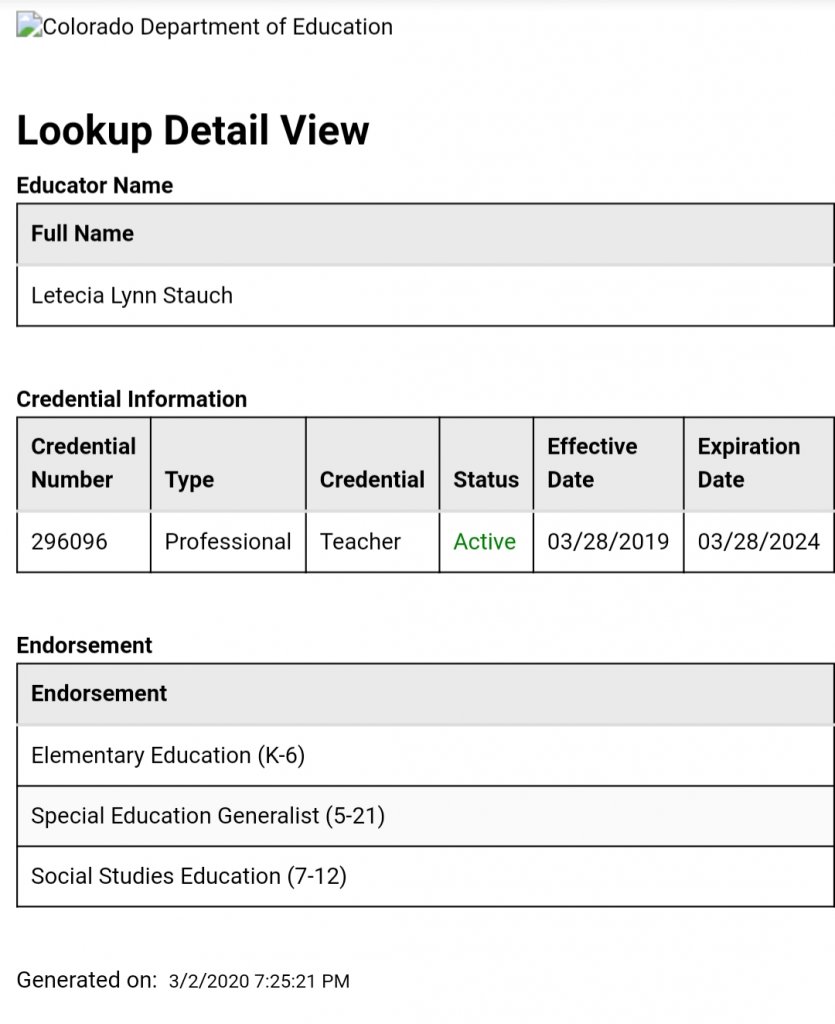 Colorado Department of Education

Lookup Detail View

Educator Name

| Full Name |
|---|
| Letecia Lynn Stauch |

Credential Information

| Credential Number | Type | Credential | Status | Effective Date | Expiration Date |
|---|---|---|---|---|---|
| 296096 | Professional | Teacher | Active | 03/28/2019 | 03/28/2024 |

Endorsement

| Endorsement |
|---|
| Elementary Education (K-6) |
| Special Education Generalist (5-21) |
| Social Studies Education (7-12) |

Generated on: 3/2/2020 7:25:21 PM